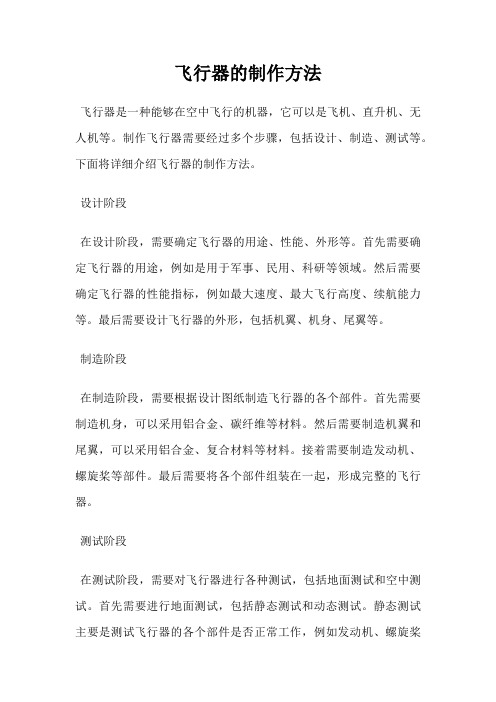 飞行器的制作方法

飞行器是一种能够在空中飞行的机器，它可以是飞机、直升机、无人机等。制作飞行器需要经过多个步骤，包括设计、制造、测试等。下面将详细介绍飞行器的制作方法。

设计阶段

在设计阶段，需要确定飞行器的用途、性能、外形等。首先需要确定飞行器的用途，例如是用于军事、民用、科研等领域。然后需要确定飞行器的性能指标，例如最大速度、最大飞行高度、续航能力等。最后需要设计飞行器的外形，包括机翼、机身、尾翼等。

制造阶段

在制造阶段，需要根据设计图纸制造飞行器的各个部件。首先需要制造机身，可以采用铝合金、碳纤维等材料。然后需要制造机翼和尾翼，可以采用铝合金、复合材料等材料。接着需要制造发动机、螺旋桨等部件。最后需要将各个部件组装在一起，形成完整的飞行器。

测试阶段

在测试阶段，需要对飞行器进行各种测试，包括地面测试和空中测试。首先需要进行地面测试，包括静态测试和动态测试。静态测试主要是测试飞行器的各个部件是否正常工作，例如发动机、螺旋桨